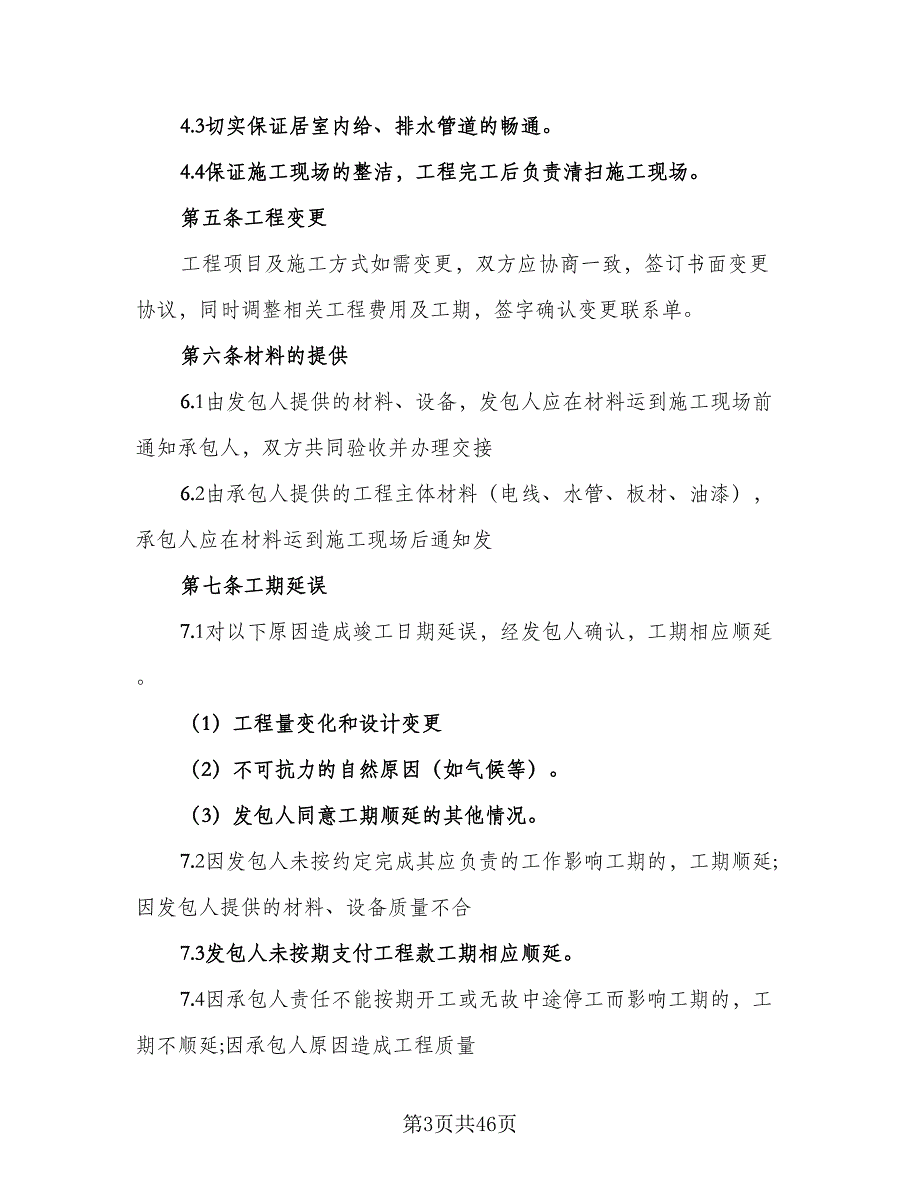 4.3切实保证居室内给、排水管道的畅通。

4.4保证施工现场的整洁，工程完工后负责清扫施工现场。

第五条工程变更

工程项目及施工方式如需变更，双方应协商一致，签订书面变更协议，同时调整相关工程费用及工期，签字确认变更联系单。

第六条材料的提供

6.1由发包人提供的材料、设备，发包人应在材料运到施工现场前通知承包人，双方共同验收并办理交接

6.2由承包人提供的工程主体材料（电线、水管、板材、油漆），承包人应在材料运到施工现场后通知发

第七条工期延误

7.1对以下原因造成竣工日期延误，经发包人确认，工期相应顺延。

（1）工程量变化和设计变更

（2）不可抗力的自然原因（如气候等）。

（3）发包人同意工期顺延的其他情况。

7.2因发包人未按约定完成其应负责的工作影响工期的，工期顺延;因发包人提供的材料、设备质量不合

7.3发包人未按期支付工程款工期相应顺延。

7.4因承包人责任不能按期开工或无故中途停工而影响工期的，工期不顺延;因承包人原因造成工程质量

第3页共46页